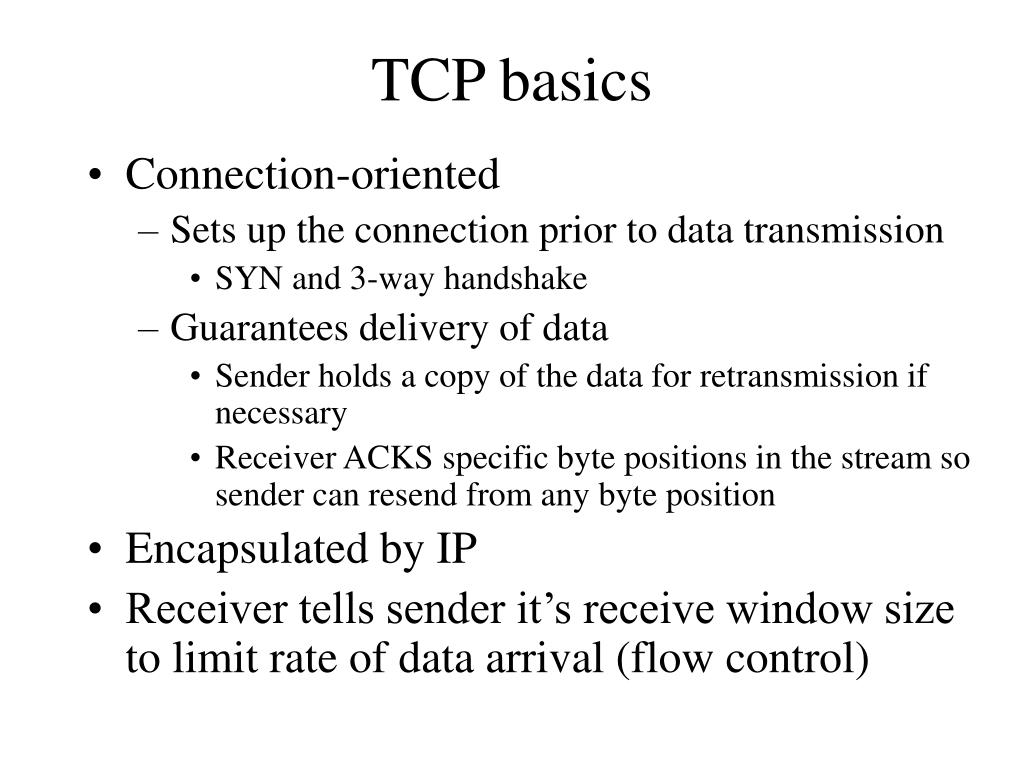 TCP basics

• Connection-oriented
– Sets up the connection prior to data transmission
• SYN and 3-way handshake
– Guarantees delivery of data
• Sender holds a copy of the data for retransmission if necessary
• Receiver ACKS specific byte positions in the stream so sender can resend from any byte position
• Encapsulated by IP
• Receiver tells sender it’s receive window size to limit rate of data arrival (flow control)